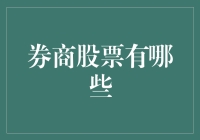 券商股票有哪些